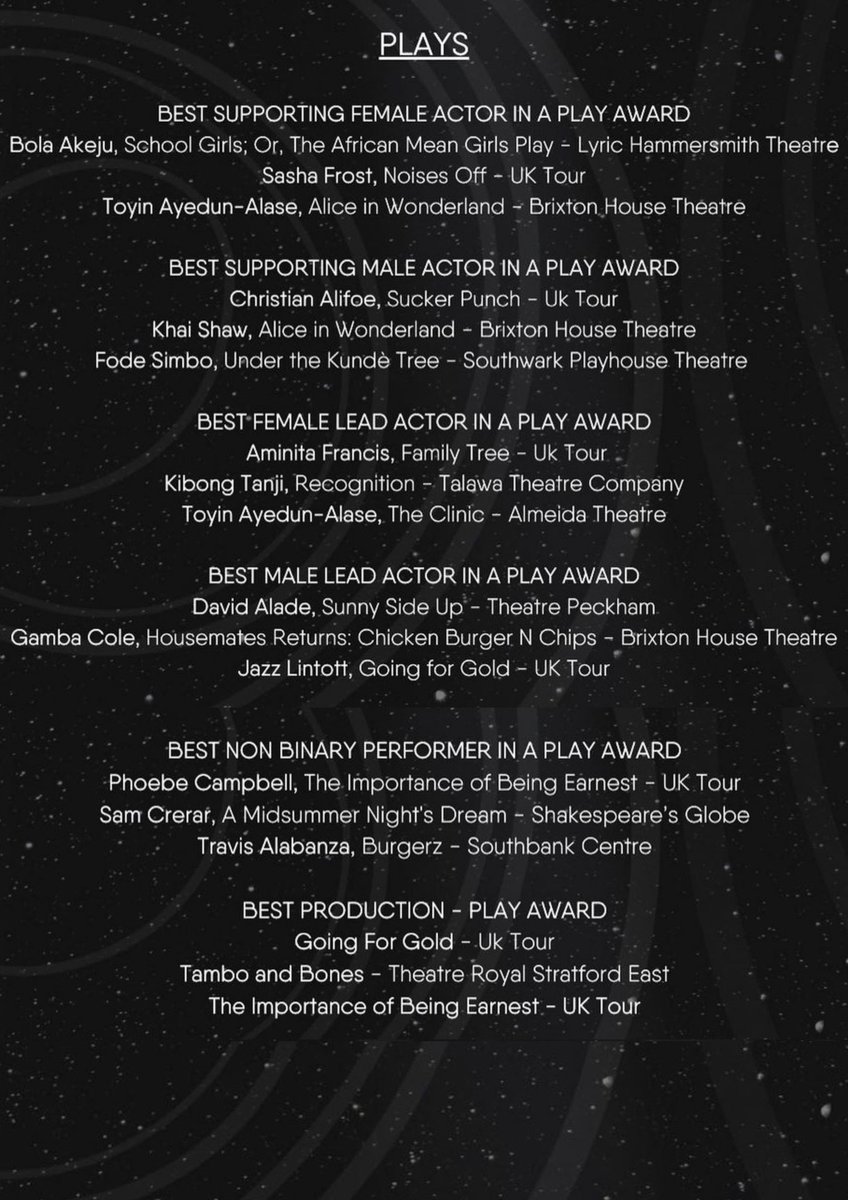 PLAYS

BEST SUPPORTING FEMALE ACTOR IN A PLAY AWARD
Bola Akeju, School Girls; Or, The African Mean Girls Play - Lyric Hammersmith Theatre
Sasha Frost, Noises Off - UK Tour
Toyin Ayedun-Alase, Alice in Wonderland - Brixton House Theatre

BEST SUPPORTING MALE ACTOR IN A PLAY AWARD
Christian Alifoe, Sucker Punch - Uk Tour
Khai Shaw, Alice in Wonderland - Brixton House Theatre
Fode Simbo, Under the Kundè Tree - Southwark Playhouse Theatre

BEST FEMALE LEAD ACTOR IN A PLAY AWARD
Aminita Francis, Family Tree - Uk Tour
Kibong Tanji, Recognition - Talawa Theatre Company
Toyin Ayedun-Alase, The Clinic - Almeida Theatre

BEST MALE LEAD ACTOR IN A PLAY AWARD
David Alade, Sunny Side Up - Theatre Peckham
Gamba Cole, Housemates Returns: Chicken Burger N Chips - Brixton House Theatre
Jazz Lintott, Going for Gold - UK Tour

BEST NON BINARY PERFORMER IN A PLAY AWARD
Phoebe Campbell, The Importance of Being Earnest - UK Tour
Sam Crerar, A Midsummer Night's Dream - Shakespeare's Globe
Travis Alabanza, Burgerz - Southbank Centre

BEST PRODUCTION - PLAY AWARD
Going For Gold - Uk Tour
Tambo and Bones - Theatre Royal Stratford East
The Importance of Being Earnest - UK Tour